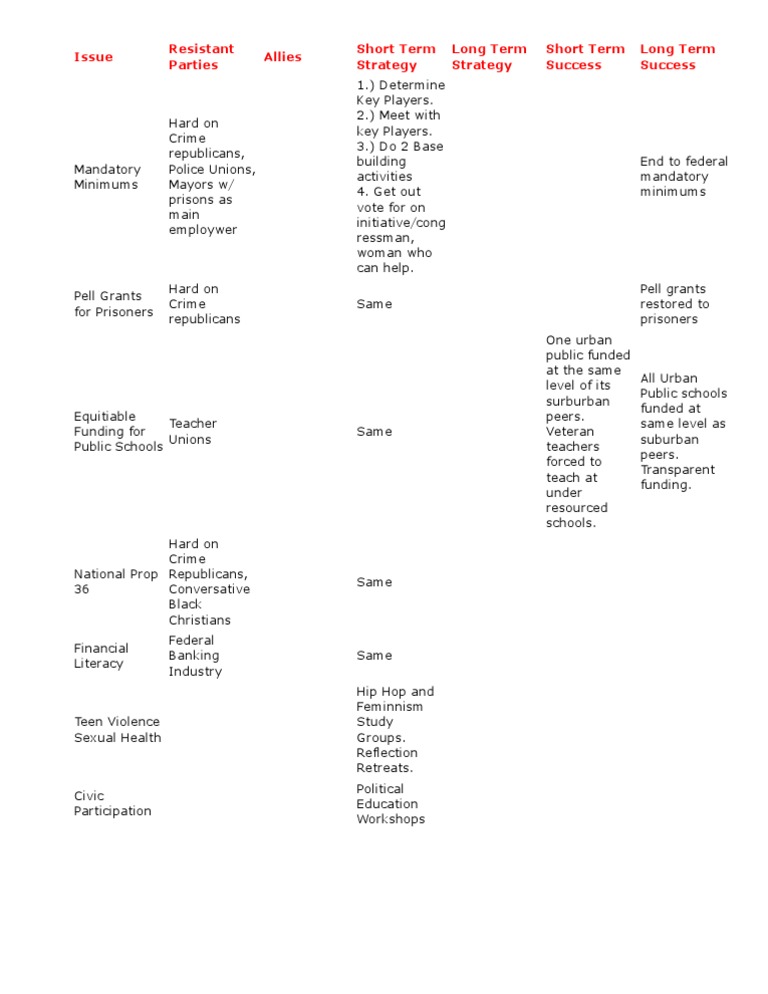 | Issue | Resistant Parties | Allies | Short Term Strategy | Long Term Strategy | Short Term Success | Long Term Success |
|---|---|---|---|---|---|---|
| Mandatory Minimums | Hard on Crime republicans, Police Unions, Mayors w/ prisons as main employwer | | 1.) Determine Key Players. 2.) Meet with key Players. 3.) Do 2 Base building activities 4. Get out vote for on initiative/congressman, woman who can help. | | | End to federal mandatory minimums |
| Pell Grants for Prisoners | Hard on Crime republicans | | Same | | | Pell grants restored to prisoners |
| Equitiable Funding for Public Schools | Teacher Unions | | Same | | One urban public funded at the same level of its surburban peers. Veteran teachers forced to teach at under resourced schools. | All Urban Public schools funded at same level as suburban peers. Transparent funding. |
| National Prop 36 | Hard on Crime Republicans, Conversative Black Christians | | Same | | | |
| Financial Literacy | Federal Banking Industry | | Same | | | |
| Teen Violence Sexual Health | | | Hip Hop and Feminnism Study Groups. Reflection Retreats. | | | |
| Civic Participation | | | Political Education Workshops | | | |